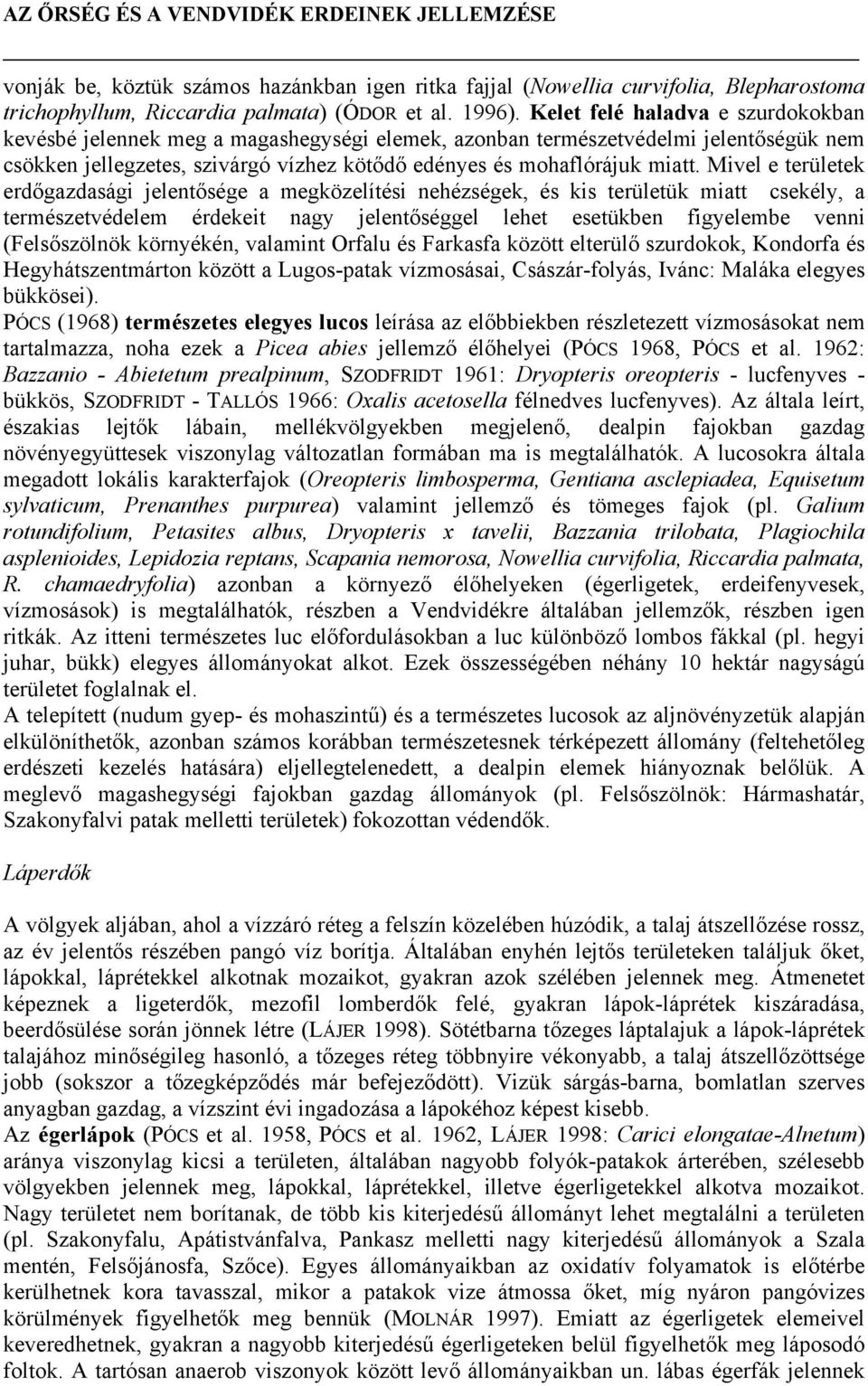 AZ ŐRSÉG ÉS A VENDVIDÉK ERDEINEK JELLEMZÉSE

vonják be, köztük számos hazánkban igen ritka fajjal (Nowellia curvifolia, Blepharostoma trichophyllum, Riccardia palmata) (ÓDOR et al. 1996). Kelet felé haladva e szurdokokban kevésbé jelennek meg a magashegységi elemek, azonban természetvédelmi jelentőségük nem csökken jellegzetes, szivárgó vízhez kötődő edényes és mohaflórájuk miatt. Mivel e területek erdőgazdasági jelentősége a megközelítési nehézségek, és kis területük miatt csekély, a természetvédelem érdekeit nagy jelentőséggel lehet esetükben figyelembe venni (Felsőszölnök környékén, valamint Orfalu és Farkasfa között elterülő szurdokok, Kondorfa és Hegyhátszentmárton között a Lugos-patak vízmosásai, Császár-folyás, Ivánc: Maláka elegyes bükkösei).
PÓCS (1968) természetes elegyes lucos leírása az előbbiekben részletezett vízmosásokat nem tartalmazza, noha ezek a Picea abies jellemző élőhelyei (PÓCS 1968, PÓCS et al. 1962: Bazzanio - Abietetum prealpinum, SZODFRIDT 1961: Dryopteris oreopteris - lucfenyves - bükkös, SZODFRIDT - TALLÓS 1966: Oxalis acetosella félnedves lucfenyves). Az általa leírt, északias lejtők lábain, mellékvölgyekben megjelenő, dealpin fajokban gazdag növényegyüttesek viszonylag változatlan formában ma is megtalálhatók. A lucosokra általa megadott lokális karakterfajok (Oreopteris limbosperma, Gentiana asclepiadea, Equisetum sylvaticum, Prenanthes purpurea) valamint jellemző és tömeges fajok (pl. Galium rotundifolium, Petasites albus, Dryopteris x tavelii, Bazzania trilobata, Plagiochila asplenioides, Lepidozia reptans, Scapania nemorosa, Nowellia curvifolia, Riccardia palmata, R. chamaedryfolia) azonban a környező élőhelyeken (égerligetek, erdeifenyvesek, vízmosások) is megtalálhatók, részben a Vendvidékre általában jellemzők, részben igen ritkák. Az itteni természetes luc előfordulásokban a luc különböző lombos fákkal (pl. hegyi juhar, bükk) elegyes állományokat alkot. Ezek összességében néhány 10 hektár nagyságú területet foglalnak el.
A telepített (nudum gyep- és mohaszintű) és a természetes lucosok az aljnövényzetük alapján elkülöníthetők, azonban számos korábban természetesnek térképezett állomány (feltehetőleg erdészeti kezelés hatására) eljellegtelenedett, a dealpin elemek hiányoznak belőlük. A meglevő magashegységi fajokban gazdag állományok (pl. Felsőszölnök: Hármashatár, Szakonyfalvi patak melletti területek) fokozottan védendők.

Láperdők

A völgyek aljában, ahol a vízzáró réteg a felszín közelében húzódik, a talaj átszellőzése rossz, az év jelentős részében pangó víz borítja. Általában enyhén lejtős területeken találjuk őket, lápokkal, láprétekkel alkotnak mozaikot, gyakran azok szélében jelennek meg. Átmenetet képeznek a ligeterdők, mezofil lomberdők felé, gyakran lápok-láprétek kiszáradása, beerdősülése során jönnek létre (LÁJER 1998). Sötétbarna tőzeges láptalajuk a lápok-láprétek talajához minőségileg hasonló, a tőzeges réteg többnyire vékonyabb, a talaj átszellőzöttsége jobb (sokszor a tőzegképződés már befejeződött). Vizük sárgás-barna, bomlatlan szerves anyagban gazdag, a vízszint évi ingadozása a lápokéhoz képest kisebb.
Az égerlápok (PÓCS et al. 1958, PÓCS et al. 1962, LÁJER 1998: Carici elongatae-Alnetum) aránya viszonylag kicsi a területen, általában nagyobb folyók-patakok árterében, szélesebb völgyekben jelennek meg, lápokkal, láprétekkel, illetve égerligetekkel alkotva mozaikot. Nagy területet nem borítanak, de több kis kiterjedésű állományt lehet megtalálni a területen (pl. Szakonyfalu, Apátistvánfalva, Pankasz melletti nagy kiterjedésű állományok a Szala mentén, Felsőjánosfa, Szőce). Egyes állományaikban az oxidatív folyamatok is előtérbe kerülhetnek kora tavasszal, mikor a patakok vize átmossa őket, míg nyáron pangóvizes körülmények figyelhetők meg bennük (MOLNÁR 1997). Emiatt az égerligetek elemeivel keveredhetnek, gyakran a nagyobb kiterjedésű égerligeteken belül figyelhetők meg láposodó foltok. A tartósan anaerob viszonyok között levő állományaikban un. lábas égerfák jelennek